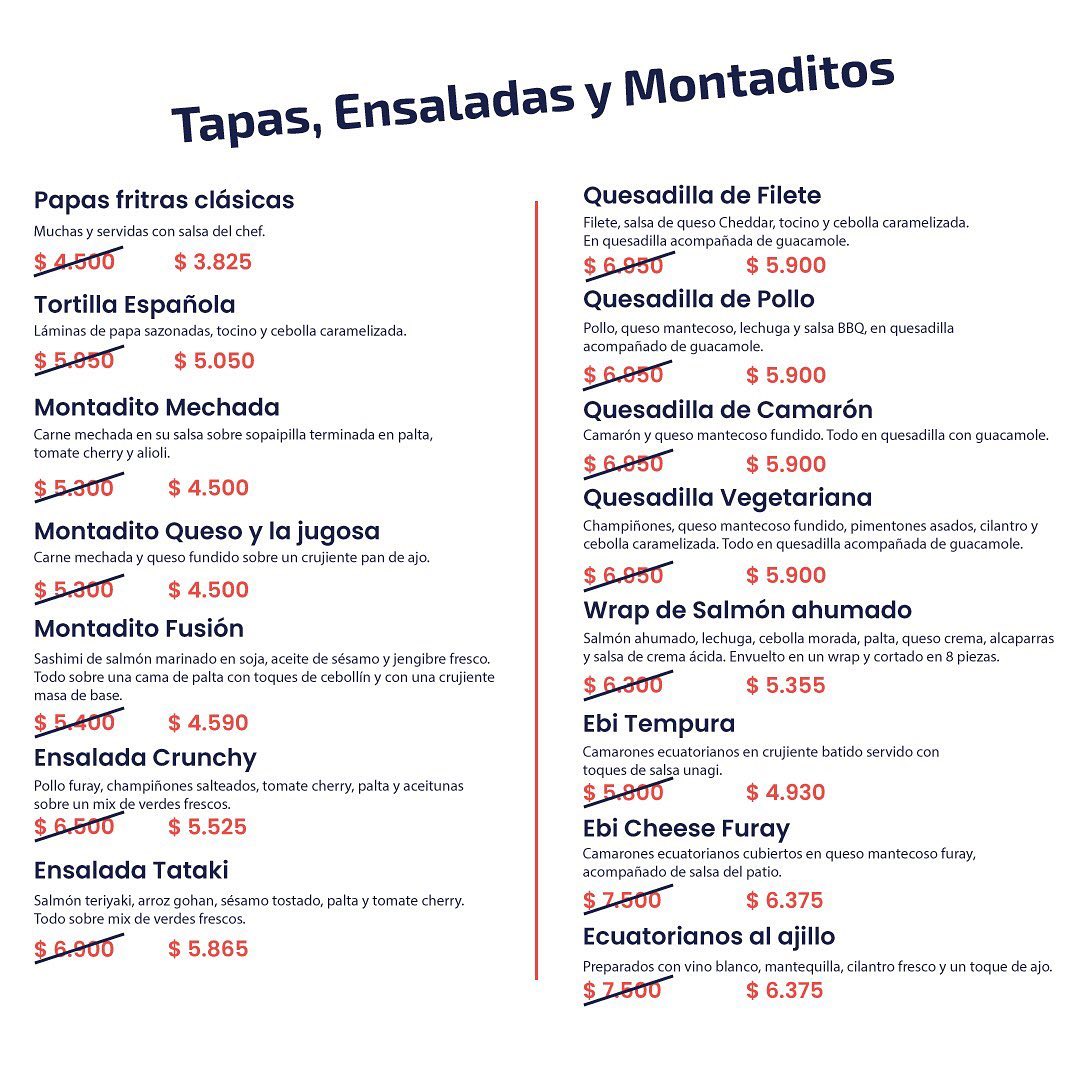 Tapas, Ensaladas y Montaditos

Papas fritras clásicas
Muchas y servidas con salsa del chef.
$ 4.500 $ 3.825

Tortilla Española
Láminas de papa sazonadas, tocino y cebolla caramelizada.
$ 5.950 $ 5.050

Montadito Mechada
Carne mechada en su salsa sobre sopaipilla terminada en palta, tomate cherry y alioli.
$ 5.300 $ 4.500

Montadito Queso y la jugosa
Carne mechada y queso fundido sobre un crujiente pan de ajo.
$ 5.300 $ 4.500

Montadito Fusión
Sashimi de salmón marinado en soja, aceite de sésamo y jengibre fresco. Todo sobre una cama de palta con toques de cebollín y con una crujiente masa de base.
$ 5.400 $ 4.590

Ensalada Crunchy
Pollo furay, champiñones salteados, tomate cherry, palta y aceitunas sobre un mix de verdes frescos.
$ 6.500 $ 5.525

Ensalada Tataki
Salmón teriyaki, arroz gohan, sésamo tostado, palta y tomate cherry. Todo sobre mix de verdes frescos.
$ 6.900 $ 5.865

Quesadilla de Filete
Filete, salsa de queso Cheddar, tocino y cebolla caramelizada. En quesadilla acompañada de guacamole.
$ 6.950 $ 5.900

Quesadilla de Pollo
Pollo, queso mantecoso, lechuga y salsa BBQ, en quesadilla acompañado de guacamole.
$ 6.950 $ 5.900

Quesadilla de Camarón
Camarón y queso mantecoso fundido. Todo en quesadilla con guacamole.
$ 6.950 $ 5.900

Quesadilla Vegetariana
Champiñones, queso mantecoso fundido, pimentones asados, cilantro y cebolla caramelizada. Todo en quesadilla acompañada de guacamole.
$ 6.950 $ 5.900

Wrap de Salmón ahumado
Salmón ahumado, lechuga, cebolla morada, palta, queso crema, alcaparras y salsa de crema ácida. Envuelto en un wrap y cortado en 8 piezas.
$ 6.300 $ 5.355

Ebi Tempura
Camarones ecuatorianos en crujiente batido servido con toques de salsa unagi.
$ 5.800 $ 4.930

Ebi Cheese Furay
Camarones ecuatorianos cubiertos en queso mantecoso furay, acompañado de salsa del patio.
$ 7.500 $ 6.375

Ecuatorianos al ajillo
Preparados con vino blanco, mantequilla, cilantro fresco y un toque de ajo.
$ 7.500 $ 6.375